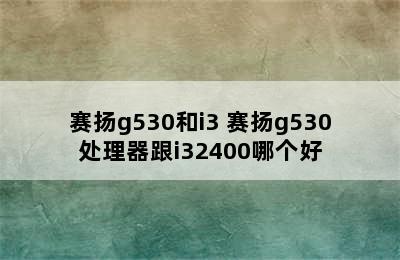 赛扬g530和i3 赛扬g530处理器跟i32400哪个好